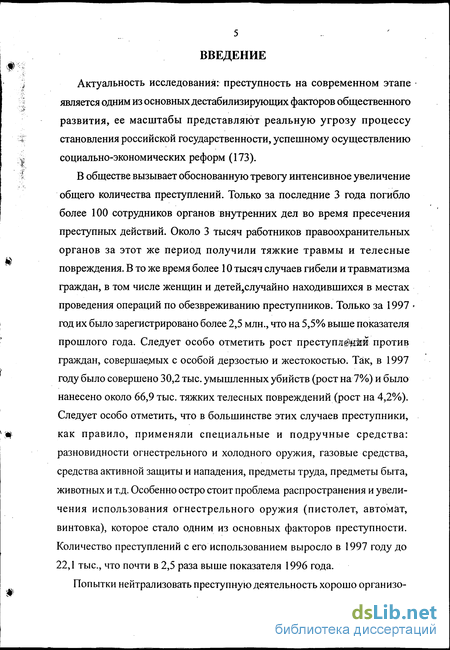 5

ВВЕДЕНИЕ

Актуальность исследования: преступность на современном этапе является одним из основных дестабилизирующих факторов общественного развития, ее масштабы представляют реальную угрозу процессу становления российской государственности, успешному осуществлению социально-экономических реформ (173).

В обществе вызывает обоснованную тревогу интенсивное увеличение общего количества преступлений. Только за последние 3 года погибло более 100 сотрудников органов внутренних дел во время пресечения преступных действий. Около 3 тысяч работников правоохранительных органов за этот же период получили тяжкие травмы и телесные повреждения. В то же время более 10 тысяч случаев гибели и травматизма граждан, в том числе женщин и детей,случайно находившихся в местах проведения операций по обезвреживанию преступников. Только за 1997 год их было зарегистрировано более 2,5 млн., что на 5,5% выше показателя прошлого года. Следует особо отметить рост преступлений против граждан, совершаемых с особой дерзостью и жестокостью. Так, в 1997 году было совершено 30,2 тыс. умышленных убийств (рост на 7%) и было нанесено около 66,9 тыс. тяжких телесных повреждений (рост на 4,2%). Следует особо отметить, что в большинстве этих случаев преступники, как правило, применяли специальные и подручные средства: разновидности огнестрельного и холодного оружия, газовые средства, средства активной защиты и нападения, предметы труда, предметы быта, животных и т.д. Особенно остро стоит проблема распространения и увеличения использования огнестрельного оружия (пистолет, автомат, винтовка), которое стало одним из основных факторов преступности. Количество преступлений с его использованием выросло в 1997 году до 22,1 тыс., что почти в 2,5 раза выше показателя 1996 года.

Попытки нейтрализовать преступную деятельность хорошо организо-

dsLib.net
библиотека диссертаций